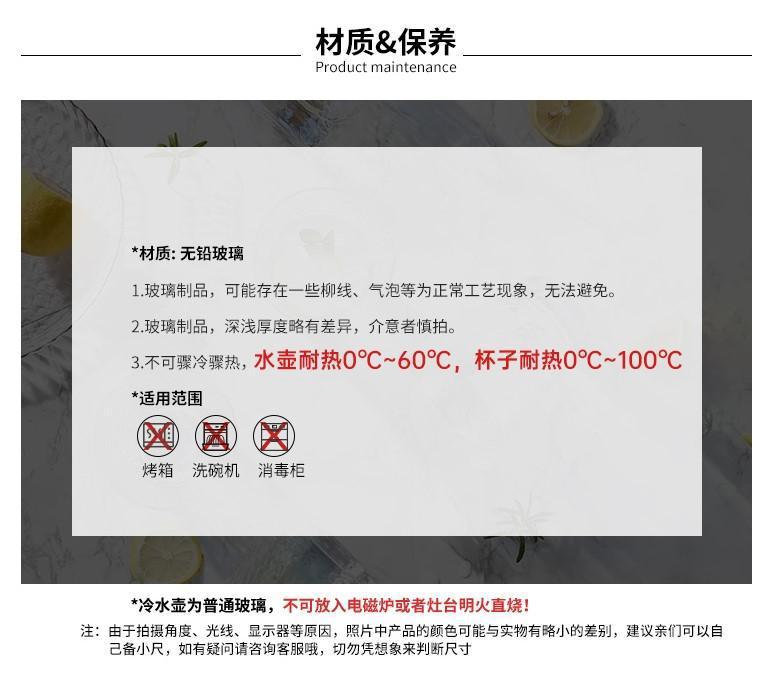 材质&保养
Product maintenance

*材质: 无铅玻璃

1.玻璃制品，可能存在一些柳线、气泡等为正常工艺现象，无法避免。

2.玻璃制品，深浅厚度略有差异，介意者慎拍。

3.不可骤冷骤热，水壶耐热0℃~60℃，杯子耐热0℃~100℃

*适用范围

烤箱 洗碗机 消毒柜

*冷水壶为普通玻璃，不可放入电磁炉或者灶台明火直烧！

注：由于拍摄角度、光线、显示器等原因，照片中产品的颜色可能与实物有略小的差别，建议亲们可以自己备小尺，如有疑问请咨询客服哦，切勿凭想象来判断尺寸